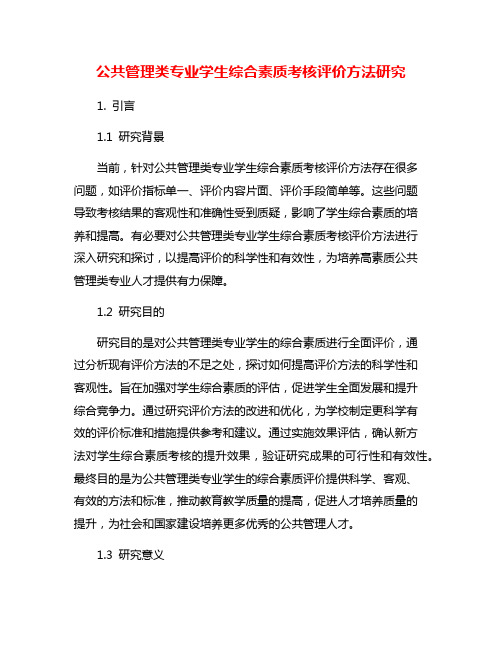 公共管理类专业学生综合素质考核评价方法研究

1. 引言

1.1 研究背景

当前，针对公共管理类专业学生综合素质考核评价方法存在很多问题，如评价指标单一、评价内容片面、评价手段简单等。这些问题导致考核结果的客观性和准确性受到质疑，影响了学生综合素质的培养和提高。有必要对公共管理类专业学生综合素质考核评价方法进行深入研究和探讨，以提高评价的科学性和有效性，为培养高素质公共管理类专业人才提供有力保障。

1.2 研究目的

研究目的是对公共管理类专业学生的综合素质进行全面评价，通过分析现有评价方法的不足之处，探讨如何提高评价方法的科学性和客观性。旨在加强对学生综合素质的评估，促进学生全面发展和提升综合竞争力。通过研究评价方法的改进和优化，为学校制定更科学有效的评价标准和措施提供参考和建议。通过实施效果评估，确认新方法对学生综合素质考核的提升效果，验证研究成果的可行性和有效性。最终目的是为公共管理类专业学生的综合素质评价提供科学、客观、有效的方法和标准，推动教育教学质量的提高，促进人才培养质量的提升，为社会和国家建设培养更多优秀的公共管理人才。

1.3 研究意义